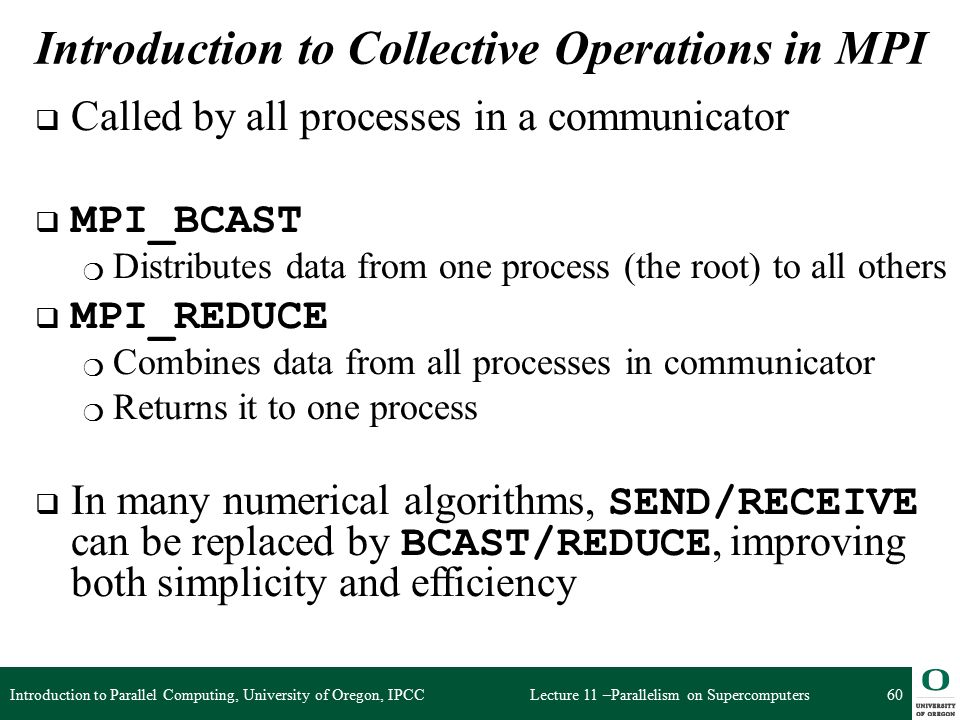 Introduction to Collective Operations in MPI

❑ Called by all processes in a communicator

❑ MPI_BCAST
❍ Distributes data from one process (the root) to all others

❑ MPI_REDUCE
❍ Combines data from all processes in communicator
❍ Returns it to one process

❑ In many numerical algorithms, SEND/RECEIVE can be replaced by BCAST/REDUCE, improving both simplicity and efficiency

Introduction to Parallel Computing, University of Oregon, IPCC Lecture 11 –Parallelism on Supercomputers 60

O
UNIVERSITY OF OREGON